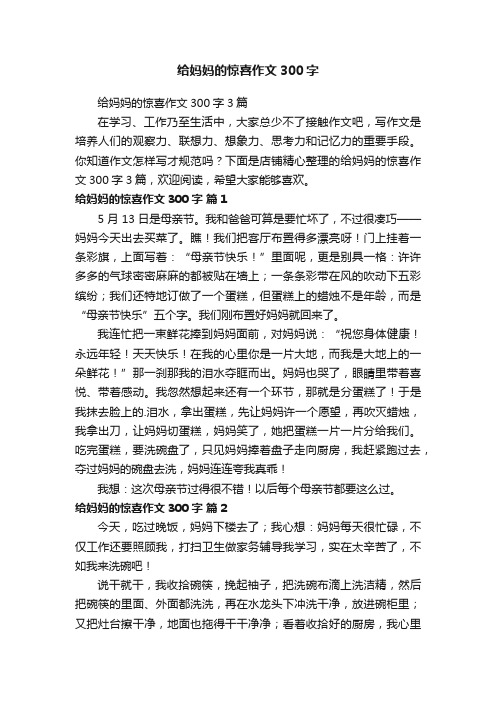 给妈妈的惊喜作文 300 字

给妈妈的惊喜作文 300 字 3 篇

在学习、工作乃至生活中，大家总少不了接触作文吧，写作文是培养人们的观察力、联想力、想象力、思考力和记忆力的重要手段。你知道作文怎样写才规范吗？下面是店铺精心整理的给妈妈的惊喜作文 300 字 3 篇，欢迎阅读，希望大家能够喜欢。

给妈妈的惊喜作文 300 字 篇 1

5 月 13 日是母亲节。我和爸爸可算是要忙坏了，不过很凑巧——妈妈今天出去买菜了。瞧！我们把客厅布置得多漂亮呀！门上挂着一条彩旗，上面写着：“母亲节快乐！”里面呢，更是别具一格：许许多多的气球密密麻麻的都被贴在墙上；一条条彩带在风的吹动下五彩缤纷；我们还特地订做了一个蛋糕，但蛋糕上的蜡烛不是年龄，而是“母亲节快乐”五个字。我们刚布置好妈妈就回来了。

我连忙把一束鲜花捧到妈妈面前，对妈妈说：“祝您身体健康！永远年轻！天天快乐！在我的心里你是一片大地，而我是大地上的一朵鲜花！”那一刹那我的泪水夺眶而出。妈妈也哭了，眼睛里带着喜悦、带着感动。我忽然想起来还有一个环节，那就是分蛋糕了！于是我抹去脸上的.泪水，拿出蛋糕，先让妈妈许一个愿望，再吹灭蜡烛，我拿出刀，让妈妈切蛋糕，妈妈笑了，她把蛋糕一片一片分给我们。吃完蛋糕，要洗碗盘了，只见妈妈捧着盘子走向厨房，我赶紧跑过去，夺过妈妈的碗盘去洗，妈妈连连夸我真乖！

我想：这次母亲节过得很不错！以后每个母亲节都要这么过。

给妈妈的惊喜作文 300 字 篇 2

今天，吃过晚饭，妈妈下楼去了；我心想：妈妈每天很忙碌，不仅工作还要照顾我，打扫卫生做家务辅导我学习，实在太辛苦了，不如我来洗碗吧！

说干就干，我收拾碗筷，挽起袖子，把洗碗布滴上洗洁精，然后把碗筷的里面、外面都洗洗，再在水龙头下冲洗干净，放进碗柜里；又把灶台擦干净，地面也拖得干干净净；看着收拾好的厨房，我心里